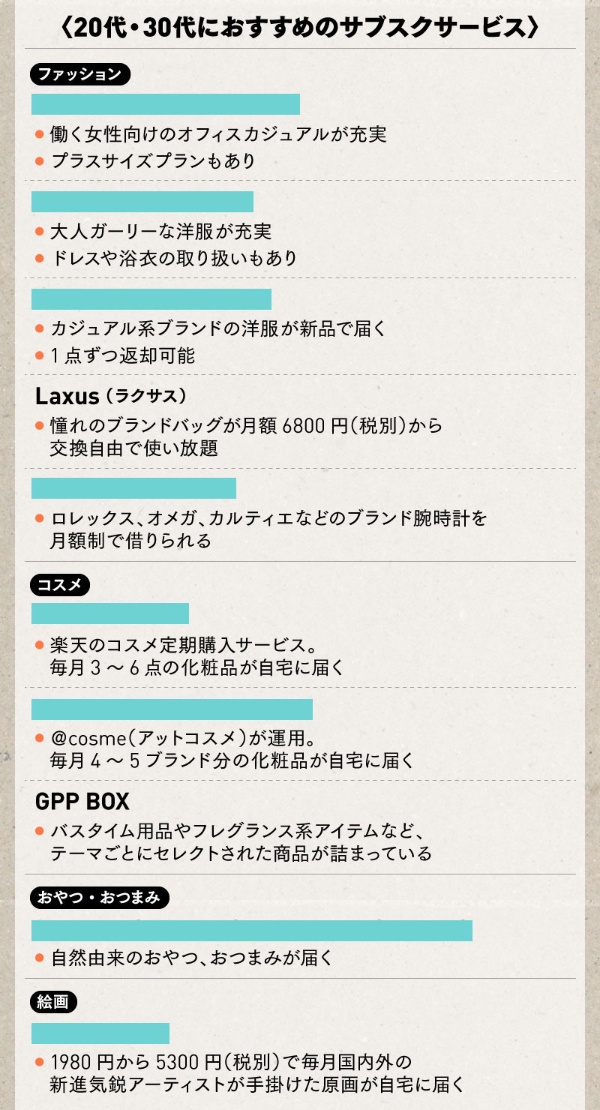 〈20代・30代におすすめのサブスクサービス〉

ファッション

● 働く女性向けのオフィスカジュアルが充実
● プラスサイズプランもあり

● 大人ガーリーな洋服が充実
● ドレスや浴衣の取り扱いもあり

● カジュアル系ブランドの洋服が新品で届く
● 1点ずつ返却可能

Laxus（ラクサス）
● 憧れのブランドバッグが月額6800円（税別）から交換自由で使い放題

● ロレックス、オメガ、カルティエなどのブランド腕時計を月額制で借りられる

コスメ

● 楽天のコスメ定期購入サービス。毎月3～6点の化粧品が自宅に届く

● @cosme（アットコスメ）が運用。毎月4～5ブランド分の化粧品が自宅に届く

GPP BOX
● バスタイム用品やフレグランス系アイテムなど、テーマごとにセレクトされた商品が詰まっている

おやつ・おつまみ

● 自然由来のおやつ、おつまみが届く

絵画

● 1980円から5300円（税別）で毎月国内外の新進気鋭アーティストが手掛けた原画が自宅に届く